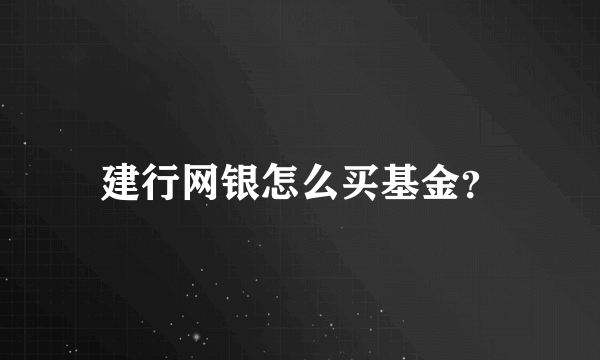 建行网银怎么买基金?